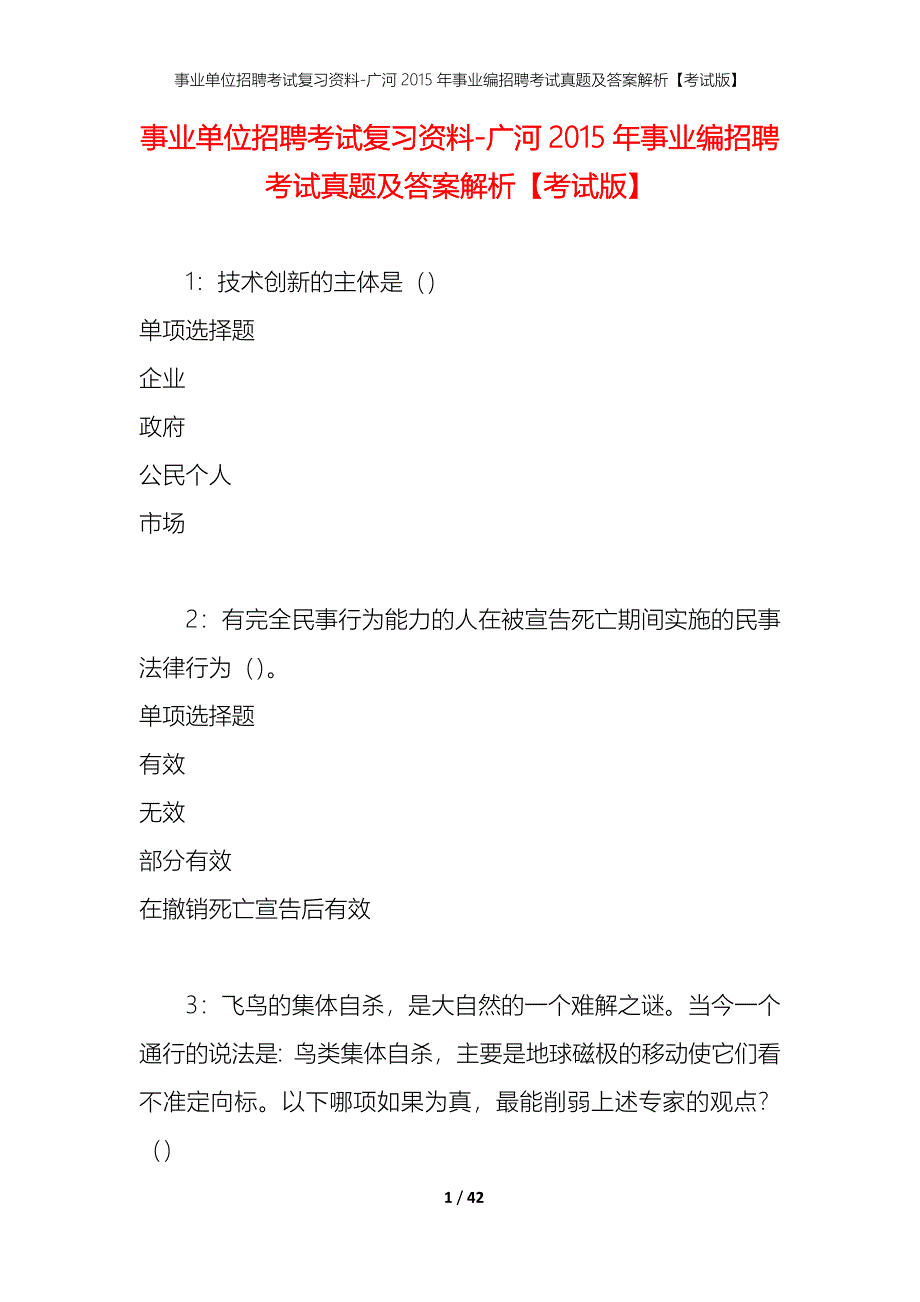 事业单位招聘考试复习资料-广河 2015 年事业编招聘考试真题及答案解析【考试版】

事业单位招聘考试复习资料-广河 2015 年事业编招聘考试真题及答案解析【考试版】

1：技术创新的主体是（）

单项选择题

企业

政府

公民个人

市场

2：有完全民事行为能力的人在被宣告死亡期间实施的民事法律行为（）。

单项选择题

有效

无效

部分有效

在撤销死亡宣告后有效

3：飞鸟的集体自杀，是大自然的一个难解之谜。当今一个通行的说法是：鸟类集体自杀，主要是地球磁极的移动使它们看不准定向标。以下哪项如果为真，最能削弱上述专家的观点？（）

1 / 42